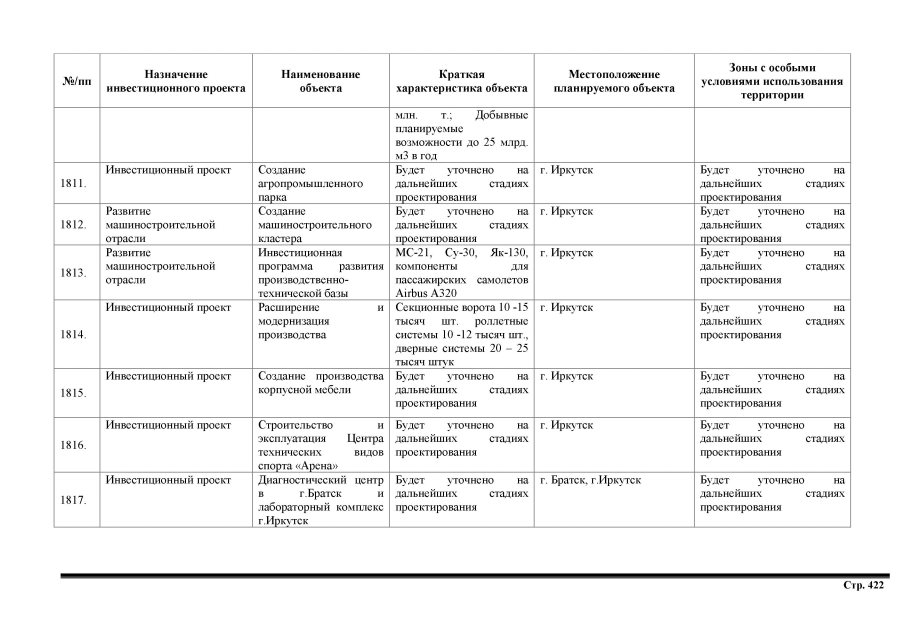 | №/пп | Назначение инвестиционного проекта | Наименование объекта | Краткая характеристика объекта | Местоположение планируемого объекта | Зоны с особыми условиями использования территории |
|---|---|---|---|---|---|
| | | | млн. т.; Добывные планируемые возможности до 25 млрд. м3 в год | | |
| 1811. | Инвестиционный проект | Создание агропромышленного парка | Будет уточнено на дальнейших стадиях проектирования | г. Иркутск | Будет уточнено на дальнейших стадиях проектирования |
| 1812. | Развитие машиностроительной отрасли | Создание машиностроительного кластера | Будет уточнено на дальнейших стадиях проектирования | г. Иркутск | Будет уточнено на дальнейших стадиях проектирования |
| 1813. | Развитие машиностроительной отрасли | Инвестиционная программа развития производственно-технической базы | МС-21, Су-30, Як-130, компоненты для пассажирских самолетов Airbus A320 | г. Иркутск | Будет уточнено на дальнейших стадиях проектирования |
| 1814. | Инвестиционный проект | Расширение и модернизация производства | Секционные ворота 10 -15 тысяч шт. роллетные системы 10 -12 тысяч шт., дверные системы 20 – 25 тысяч штук | г. Иркутск | Будет уточнено на дальнейших стадиях проектирования |
| 1815. | Инвестиционный проект | Создание производства корпусной мебели | Будет уточнено на дальнейших стадиях проектирования | г. Иркутск | Будет уточнено на дальнейших стадиях проектирования |
| 1816. | Инвестиционный проект | Строительство и эксплуатация Центра технических видов спорта «Арена» | Будет уточнено на дальнейших стадиях проектирования | г. Иркутск | Будет уточнено на дальнейших стадиях проектирования |
| 1817. | Инвестиционный проект | Диагностический центр в г.Братск и лабораторный комплекс г.Иркутск | Будет уточнено на дальнейших стадиях проектирования | г. Братск, г.Иркутск | Будет уточнено на дальнейших стадиях проектирования |

Стр. 422